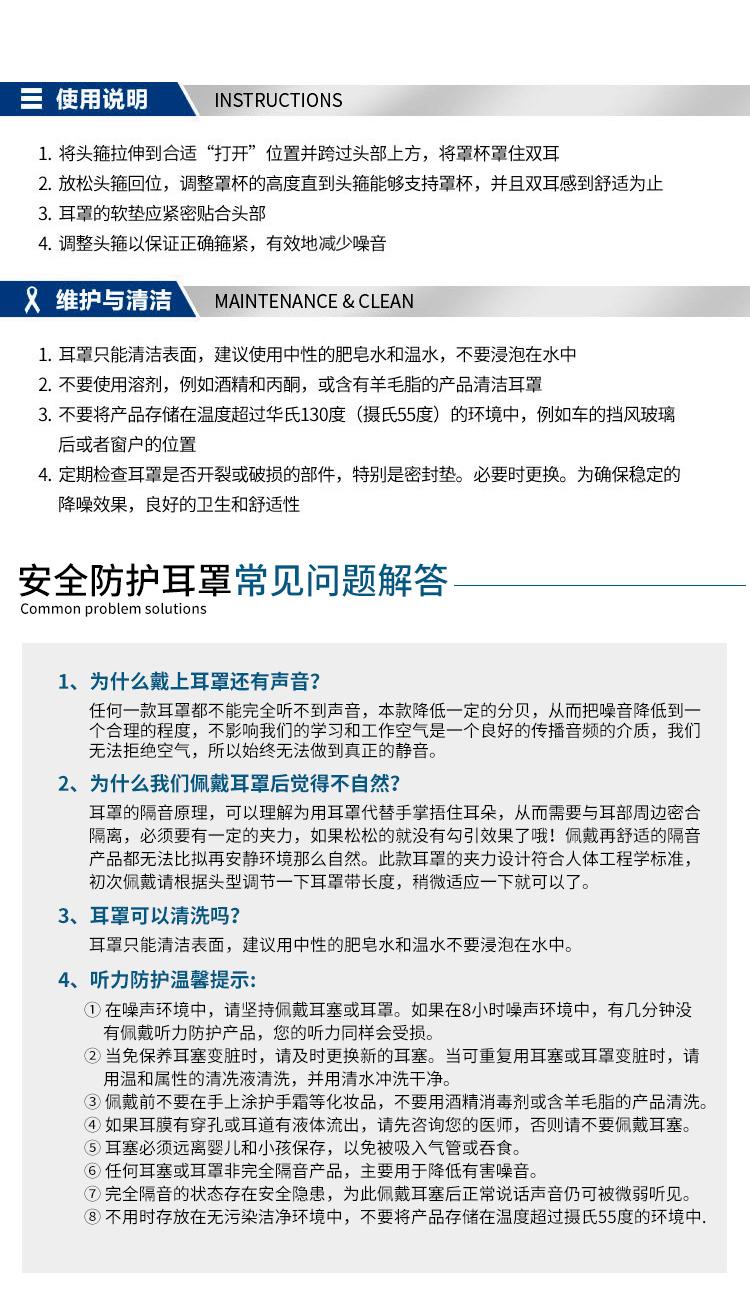 使用说明 INSTRUCTIONS

1. 将头箍拉伸到合适“打开”位置并跨过头部上方，将罩杯罩住双耳
2. 放松头箍回位，调整罩杯的高度直到头箍能够支持罩杯，并且双耳感到舒适为止
3. 耳罩的软垫应紧密贴合头部
4. 调整头箍以保证正确箍紧，有效地减少噪音

维护与清洁 MAINTENANCE & CLEAN

1. 耳罩只能清洁表面，建议使用中性的肥皂水和温水，不要浸泡在水中
2. 不要使用溶剂，例如酒精和丙酮，或含有羊毛脂的产品清洁耳罩
3. 不要将产品存储在温度超过华氏130度（摄氏55度）的环境中，例如车的挡风玻璃后或者窗户的位置
4. 定期检查耳罩是否开裂或破损的部件，特别是密封垫。必要时更换。为确保稳定的降噪效果，良好的卫生和舒适性

安全防护耳罩常见问题解答
Common problem solutions

1、为什么戴上耳罩还有声音?
任何一款耳罩都不能完全听不到声音，本款降低一定的分贝，从而把噪音降低到一个合理的程度，不影响我们的学习和工作空气是一个良好的传播音频的介质，我们无法拒绝空气，所以始终无法做到真正的静音。

2、为什么我们佩戴耳罩后觉得不自然?
耳罩的隔音原理，可以理解为用耳罩代替手掌捂住耳朵，从而需要与耳部周边密合隔离，必须要有一定的夹力，如果松松的就没有勾引效果了哦！佩戴再舒适的隔音产品都无法比拟再安静环境那么自然。此款耳罩的夹力设计符合人体工程学标准，初次佩戴请根据头型调节一下耳罩带长度，稍微适应一下就可以了。

3、耳罩可以清洗吗?
耳罩只能清洁表面，建议用中性的肥皂水和温水不要浸泡在水中。

4、听力防护温馨提示:
① 在噪声环境中，请坚持佩戴耳塞或耳罩。如果在8小时噪声环境中，有几分钟没有佩戴听力防护产品，您的听力同样会受损。
② 当免保养耳塞变脏时，请及时更换新的耳塞。当可重复用耳塞或耳罩变脏时，请用温和属性的清洗液清洗，并用清水冲洗干净。
③ 佩戴前不要在手上涂护手霜等化妆品，不要用酒精消毒剂或含羊毛脂的产品清洗。
④ 如果耳膜有穿孔或耳道有液体流出，请先咨询您的医师，否则请不要佩戴耳塞。
⑤ 耳塞必须远离婴儿和小孩保存，以免被吸入气管或吞食。
⑥ 任何耳塞或耳罩非完全隔音产品，主要用于降低有害噪音。
⑦ 完全隔音的状态存在安全隐患，为此佩戴耳塞后正常说话声音仍可被微弱听见。
⑧ 不用时存放在无污染洁净环境中，不要将产品存储在温度超过摄氏55度的环境中.